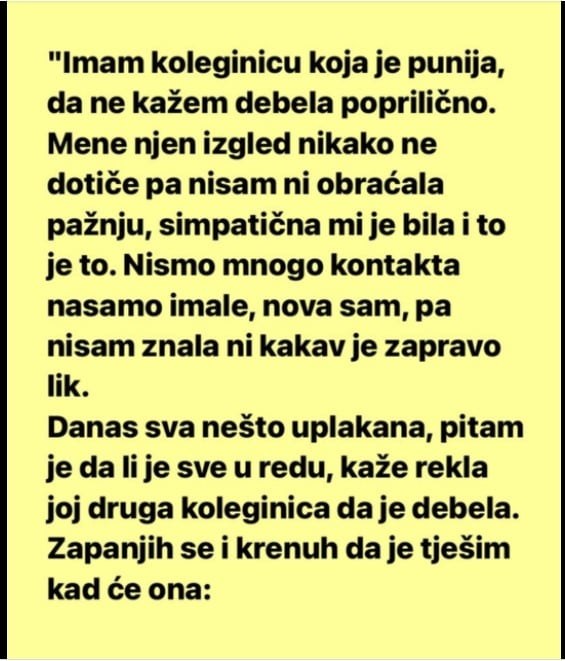 "Imam koleginicu koja je punija, da ne kažem debela poprilično. Mene njen izgled nikako ne dotiče pa nisam ni obraćala pažnju, simpatična mi je bila i to je to. Nismo mnogo kontakta nasamo imale, nova sam, pa nisam znala ni kakav je zapravo lik.
Danas sva nešto uplakana, pitam je da li je sve u redu, kaže rekla joj druga koleginica da je debela. Zapanjih se i krenuh da je tješim kad će ona: